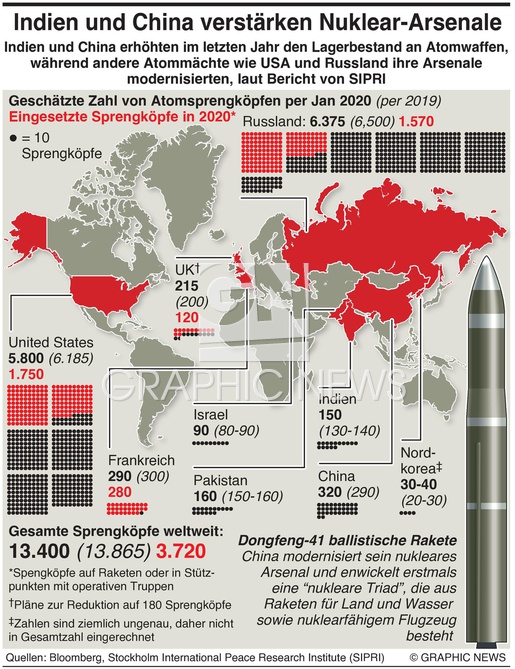 Indien und China verstärken Nuklear-Arsenale

Indien und China erhöhten im letzten Jahr den Lagerbestand an Atomwaffen, während andere Atommächte wie USA und Russland ihre Arsenale modernisierten, laut Bericht von SIPRI

Geschätzte Zahl von Atomsprengköpfen per Jan 2020 (per 2019)

Eingesetzte Sprengköpfe in 2020*

● = 10 Sprengköpfe

Russland: 6.375 (6,500) 1.570

UK† 215 (200) 120

United States 5.800 (6.185) 1.750

Israel 90 (80-90)

Indien 150 (130-140)

Frankreich 290 (300) 280

Pakistan 160 (150-160)

China 320 (290)

Nord-korea‡ 30-40 (20-30)

GRAPHIC NEWS

Gesamte Sprengköpfe weltweit:

13.400 (13.865) 3.720

*Spengköpfe auf Raketen oder in Stützpunkten mit operativen Truppen

†Pläne zur Reduktion auf 180 Sprengköpfe

‡Zahlen sind ziemlich ungenau, daher nicht in Gesamtzahl eingerechnet

Dongfeng-41 ballistische Rakete

China modernisiert sein nukleares Arsenal und enwickelt erstmals eine “nukleare Triad”, die aus Raketen für Land und Wasser sowie nuklearfähigem Flugzeug besteht

Quellen: Bloomberg, Stockholm International Peace Research Institute (SIPRI)

© GRAPHIC NEWS